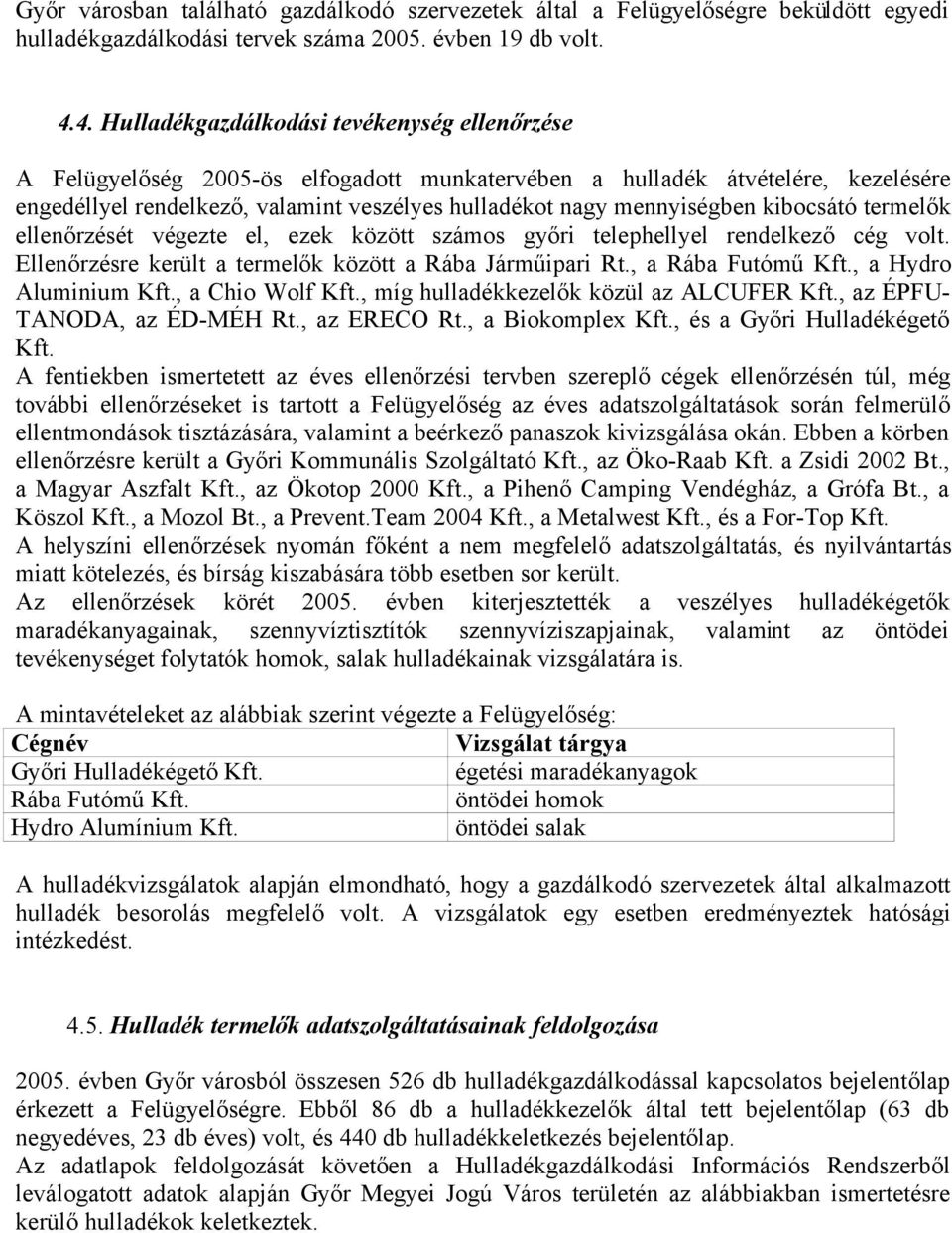 Győr városban található gazdálkodó szervezetek által a Felügyelőségre beküldött egyedi hulladékgazdálkodási tervek száma 2005. évben 19 db volt.

4.4. Hulladékgazdálkodási tevékenység ellenőrzése

A Felügyelőség 2005-ös elfogadott munkatervében a hulladék átvételére, kezelésére engedéllyel rendelkező, valamint veszélyes hulladékot nagy mennyiségben kibocsátó termelők ellenőrzését végezte el, ezek között számos győri telephellyel rendelkező cég volt. Ellenőrzésre került a termelők között a Rába Járműipari Rt., a Rába Futómű Kft., a Hydro Aluminium Kft., a Chio Wolf Kft., míg hulladékkezelők közül az ALCUFER Kft., az ÉPFU-TANODA, az ÉD-MÉH Rt., az ERECO Rt., a Biokomplex Kft., és a Győri Hulladékégető Kft.
A fentiekben ismertetett az éves ellenőrzési tervben szereplő cégek ellenőrzésén túl, még további ellenőrzéseket is tartott a Felügyelőség az éves adatszolgáltatások során felmerülő ellentmondások tisztázására, valamint a beérkező panaszok kivizsgálása okán. Ebben a körben ellenőrzésre került a Győri Kommunális Szolgáltató Kft., az Öko-Raab Kft. a Zsidi 2002 Bt., a Magyar Aszfalt Kft., az Ökotop 2000 Kft., a Pihenő Camping Vendégház, a Grófa Bt., a Köszol Kft., a Mozol Bt., a Prevent.Team 2004 Kft., a Metalwest Kft., és a For-Top Kft.
A helyszíni ellenőrzések nyomán főként a nem megfelelő adatszolgáltatás, és nyilvántartás miatt kötelezés, és bírság kiszabására több esetben sor került.
Az ellenőrzések körét 2005. évben kiterjesztették a veszélyes hulladékégetők maradékanyagainak, szennyvíztisztítók szennyvíziszapjainak, valamint az öntödei tevékenységet folytatók homok, salak hulladékainak vizsgálatára is.

A mintavételeket az alábbiak szerint végezte a Felügyelőség:

| Cégnév | Vizsgálat tárgya |
|---|---|
| Győri Hulladékégető Kft. | égetési maradékanyagok |
| Rába Futómű Kft. | öntödei homok |
| Hydro Alumínium Kft. | öntödei salak |

A hulladékvizsgálatok alapján elmondható, hogy a gazdálkodó szervezetek által alkalmazott hulladék besorolás megfelelő volt. A vizsgálatok egy esetben eredményeztek hatósági intézkedést.

4.5. Hulladék termelők adatszolgáltatásainak feldolgozása

2005. évben Győr városból összesen 526 db hulladékgazdálkodással kapcsolatos bejelentőlap érkezett a Felügyelőségre. Ebből 86 db a hulladékkezelők által tett bejelentőlap (63 db negyedéves, 23 db éves) volt, és 440 db hulladékkeletkezés bejelentőlap.
Az adatlapok feldolgozását követően a Hulladékgazdálkodási Információs Rendszerből leválogatott adatok alapján Győr Megyei Jogú Város területén az alábbiakban ismertetésre kerülő hulladékok keletkeztek.